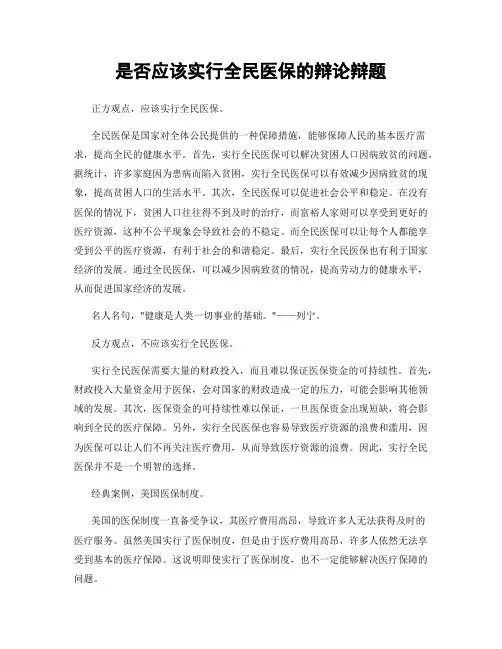 是否应该实行全民医保的辩论辩题

正方观点，应该实行全民医保。

全民医保是国家对全体公民提供的一种保障措施，能够保障人民的基本医疗需求，提高全民的健康水平。首先，实行全民医保可以解决贫困人口因病致贫的问题。据统计，许多家庭因为患病而陷入贫困，实行全民医保可以有效减少因病致贫的现象，提高贫困人口的生活水平。其次，全民医保可以促进社会公平和稳定。在没有医保的情况下，贫困人口往往得不到及时的治疗，而富裕人家则可以享受到更好的医疗资源，这种不公平现象会导致社会的不稳定。而全民医保可以让每个人都能享受到公平的医疗资源，有利于社会的和谐稳定。最后，实行全民医保也有利于国家经济的发展。通过全民医保，可以减少因病致贫的情况，提高劳动力的健康水平，从而促进国家经济的发展。

名人名句，"健康是人类一切事业的基础。"——列宁。

反方观点，不应该实行全民医保。

实行全民医保需要大量的财政投入，而且难以保证医保资金的可持续性。首先，财政投入大量资金用于医保，会对国家的财政造成一定的压力，可能会影响其他领域的发展。其次，医保资金的可持续性难以保证，一旦医保资金出现短缺，将会影响到全民的医疗保障。另外，实行全民医保也容易导致医疗资源的浪费和滥用，因为医保可以让人们不再关注医疗费用，从而导致医疗资源的浪费。因此，实行全民医保并不是一个明智的选择。

经典案例，美国医保制度。

美国的医保制度一直备受争议，其医疗费用高昂，导致许多人无法获得及时的医疗服务。虽然美国实行了医保制度，但是由于医疗费用高昂，许多人依然无法享受到基本的医疗保障。这说明即使实行了医保制度，也不一定能够解决医疗保障的问题。